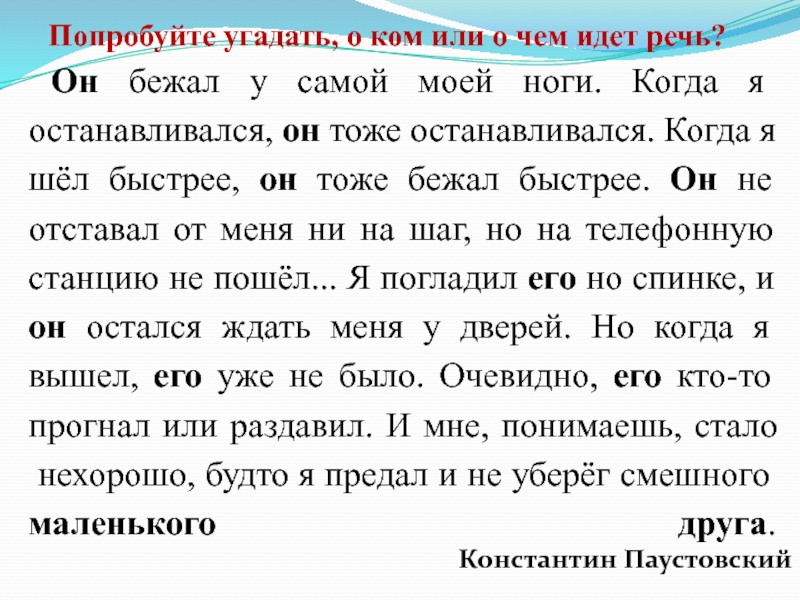 Попробуйте угадать, о ком или о чем идет речь?

Он бежал у самой моей ноги. Когда я останавливался, он тоже останавливался. Когда я шёл быстрее, он тоже бежал быстрее. Он не отставал от меня ни на шаг, но на телефонную станцию не пошёл... Я погладил его но спинке, и он остался ждать меня у дверей. Но когда я вышел, его уже не было. Очевидно, его кто-то прогнал или раздавил. И мне, понимаешь, стало нехорошо, будто я предал и не уберёг смешного маленького друга.

Константин Паустовский